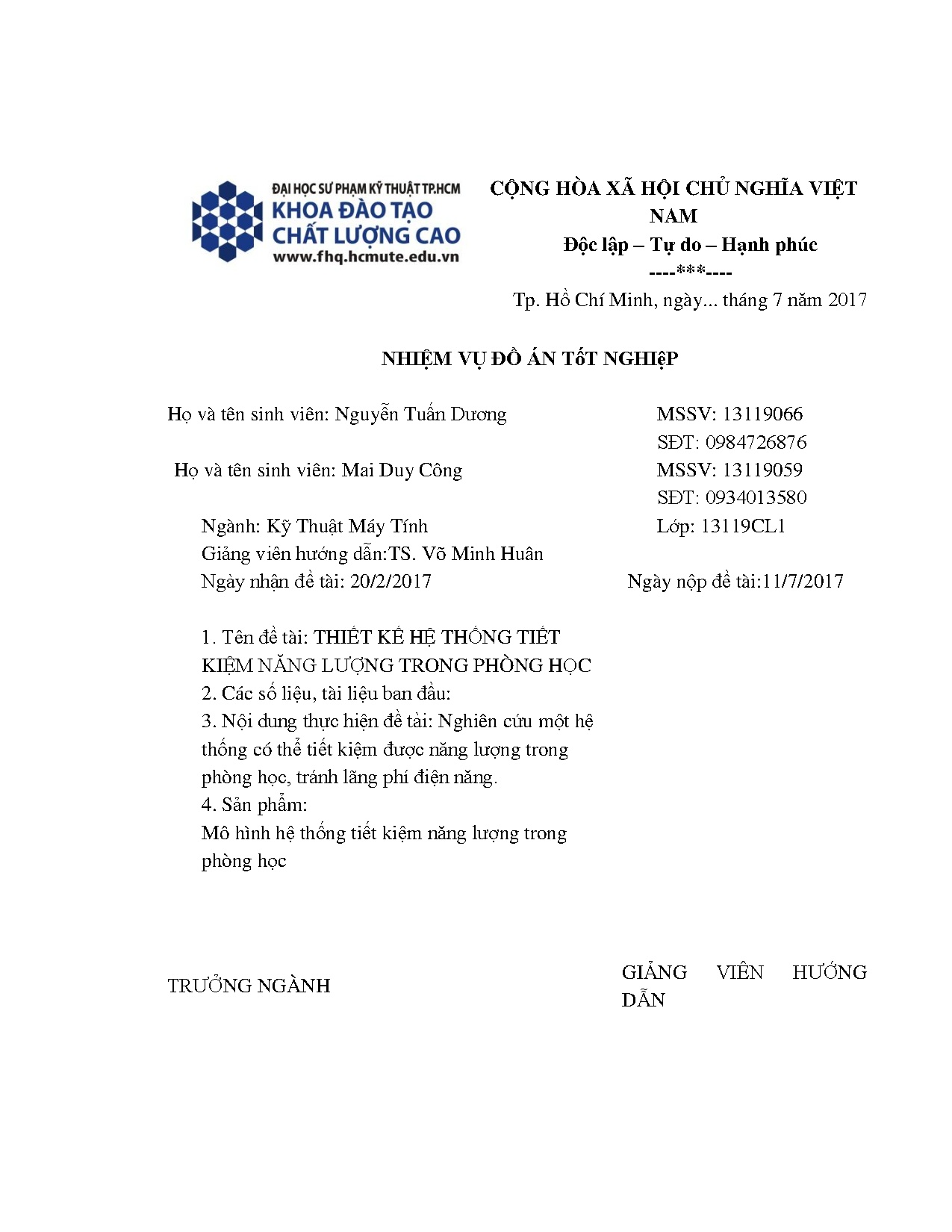 ĐẠI HỌC SƯ PHẠM KỸ THUẬT TP.HCM
KHOA ĐÀO TẠO
CHẤT LƯỢNG CAO
www.fhq.hcmute.edu.vn

CỘNG HÒA XÃ HỘI CHỦ NGHĨA VIỆT NAM
Độc lập – Tự do – Hạnh phúc
----***----

Tp. Hồ Chí Minh, ngày... tháng 7 năm 2017

NHIỆM VỤ ĐỒ ÁN TốT NGHIệP

Họ và tên sinh viên: Nguyễn Tuấn Dương MSSV: 13119066
SĐT: 0984726876
Họ và tên sinh viên: Mai Duy Công MSSV: 13119059
SĐT: 0934013580
Ngành: Kỹ Thuật Máy Tính Lớp: 13119CL1
Giảng viên hướng dẫn:TS. Võ Minh Huân
Ngày nhận đề tài: 20/2/2017 Ngày nộp đề tài:11/7/2017

1. Tên đề tài: THIẾT KẾ HỆ THỐNG TIẾT KIỆM NĂNG LƯỢNG TRONG PHÒNG HỌC
2. Các số liệu, tài liệu ban đầu:
3. Nội dung thực hiện đề tài: Nghiên cứu một hệ thống có thể tiết kiệm được năng lượng trong phòng học, tránh lãng phí điện năng.
4. Sản phẩm:
Mô hình hệ thống tiết kiệm năng lượng trong phòng học

TRƯỞNG NGÀNH

GIẢNG VIÊN HƯỚNG DẪN